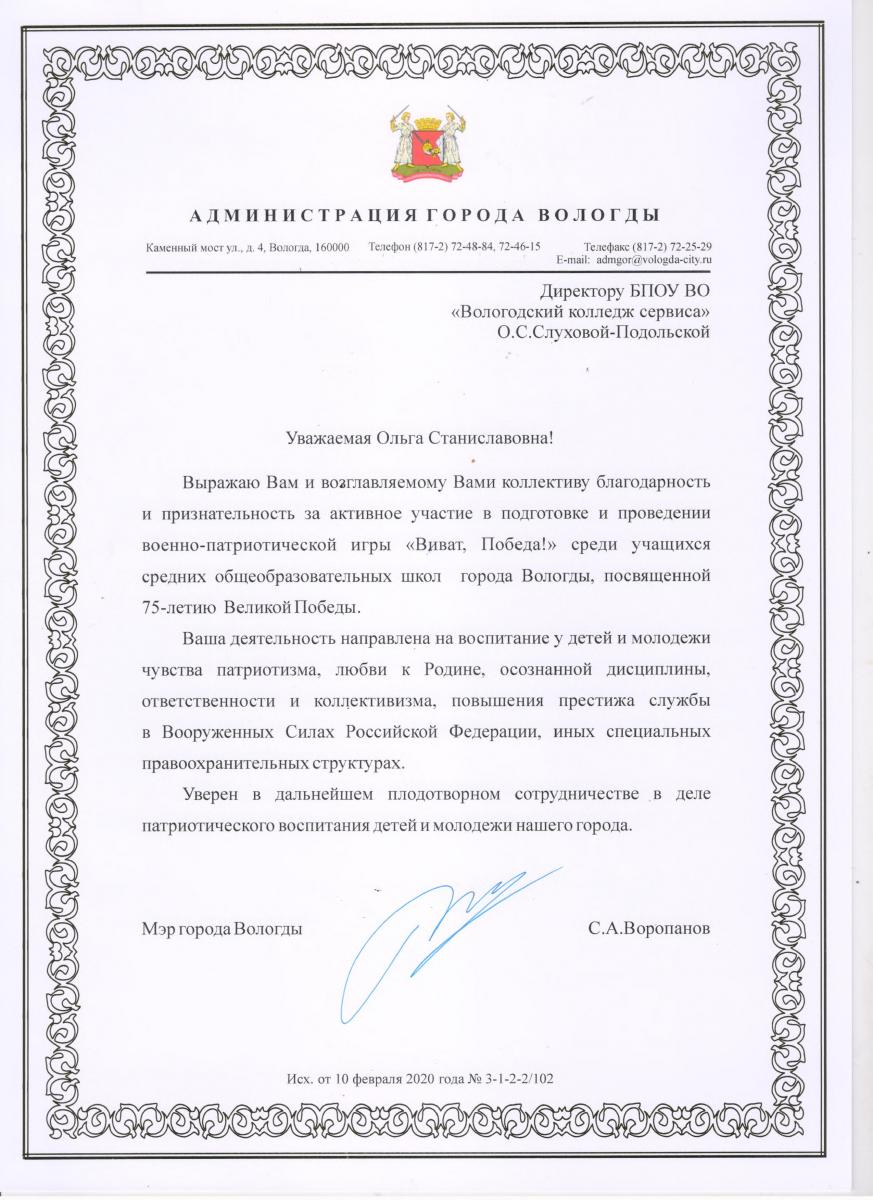 АДМИНИСТРАЦИЯ ГОРОДА ВОЛОГДЫ

Каменный мост ул., д. 4, Вологда, 160000 Телефон (817-2) 72-48-84, 72-46-15 Телефакс (817-2) 72-25-29
E-mail: admgor@vologda-city.ru

Директору БПОУ ВО
«Вологодский колледж сервиса»
О.С.Слуховой-Подольской

Уважаемая Ольга Станиславовна!

Выражаю Вам и возглавляемому Вами коллективу благодарность и признательность за активное участие в подготовке и проведении военно-патриотической игры «Виват, Победа!» среди учащихся средних общеобразовательных школ города Вологды, посвященной 75-летию Великой Победы.

Ваша деятельность направлена на воспитание у детей и молодежи чувства патриотизма, любви к Родине, осознанной дисциплины, ответственности и коллективизма, повышения престижа службы в Вооруженных Силах Российской Федерации, иных специальных правоохранительных структурах.

Уверен в дальнейшем плодотворном сотрудничестве в деле патриотического воспитания детей и молодежи нашего города.

Мэр города Вологды С.А.Воропанов

Исх. от 10 февраля 2020 года № 3-1-2-2/102